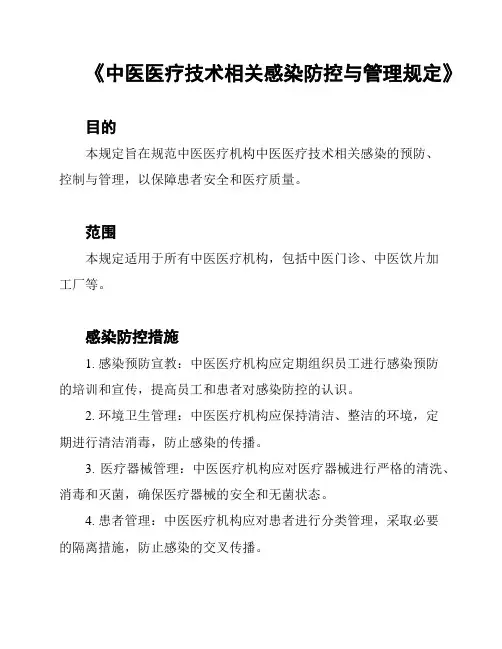 《中医医疗技术相关感染防控与管理规定》

目的

本规定旨在规范中医医疗机构中医医疗技术相关感染的预防、控制与管理，以保障患者安全和医疗质量。

范围

本规定适用于所有中医医疗机构，包括中医门诊、中医饮片加工厂等。

感染防控措施

1. 感染预防宣教：中医医疗机构应定期组织员工进行感染预防的培训和宣传，提高员工和患者对感染防控的认识。

2. 环境卫生管理：中医医疗机构应保持清洁、整洁的环境，定期进行清洁消毒，防止感染的传播。

3. 医疗器械管理：中医医疗机构应对医疗器械进行严格的清洗、消毒和灭菌，确保医疗器械的安全和无菌状态。

4. 患者管理：中医医疗机构应对患者进行分类管理，采取必要的隔离措施，防止感染的交叉传播。